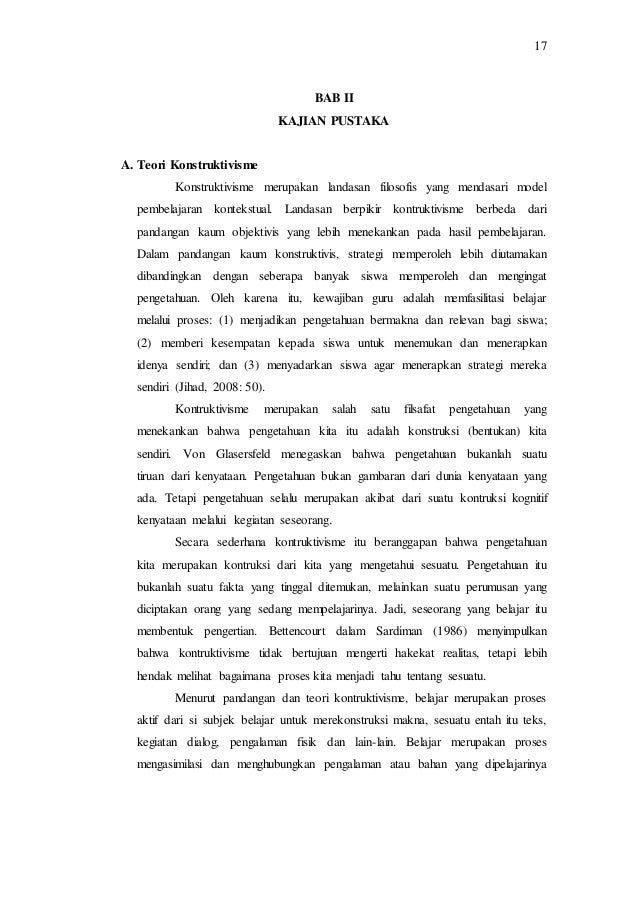 17

BAB II
KAJIAN PUSTAKA

A. Teori Konstruktivisme

Konstruktivisme merupakan landasan filosofis yang mendasari model pembelajaran kontekstual. Landasan berpikir kontruktivisme berbeda dari pandangan kaum objektivis yang lebih menekankan pada hasil pembelajaran. Dalam pandangan kaum konstruktivis, strategi memperoleh lebih diutamakan dibandingkan dengan seberapa banyak siswa memperoleh dan mengingat pengetahuan. Oleh karena itu, kewajiban guru adalah memfasilitasi belajar melalui proses: (1) menjadikan pengetahuan bermakna dan relevan bagi siswa; (2) memberi kesempatan kepada siswa untuk menemukan dan menerapkan idenya sendiri; dan (3) menyadarkan siswa agar menerapkan strategi mereka sendiri (Jihad, 2008: 50).

Kontruktivisme merupakan salah satu filsafat pengetahuan yang menekankan bahwa pengetahuan kita itu adalah konstruksi (bentukan) kita sendiri. Von Glasersfeld menegaskan bahwa pengetahuan bukanlah suatu tiruan dari kenyataan. Pengetahuan bukan gambaran dari dunia kenyataan yang ada. Tetapi pengetahuan selalu merupakan akibat dari suatu kontruksi kognitif kenyataan melalui kegiatan seseorang.

Secara sederhana kontruktivisme itu beranggapan bahwa pengetahuan kita merupakan kontruksi dari kita yang mengetahui sesuatu. Pengetahuan itu bukanlah suatu fakta yang tinggal ditemukan, melainkan suatu perumusan yang diciptakan orang yang sedang mempelajarinya. Jadi, seseorang yang belajar itu membentuk pengertian. Bettencourt dalam Sardiman (1986) menyimpulkan bahwa kontruktivisme tidak bertujuan mengerti hakekat realitas, tetapi lebih hendak melihat bagaimana proses kita menjadi tahu tentang sesuatu.

Menurut pandangan dan teori kontruktivisme, belajar merupakan proses aktif dari si subjek belajar untuk merekonstruksi makna, sesuatu entah itu teks, kegiatan dialog, pengalaman fisik dan lain-lain. Belajar merupakan proses mengasimilasi dan menghubungkan pengalaman atau bahan yang dipelajarinya